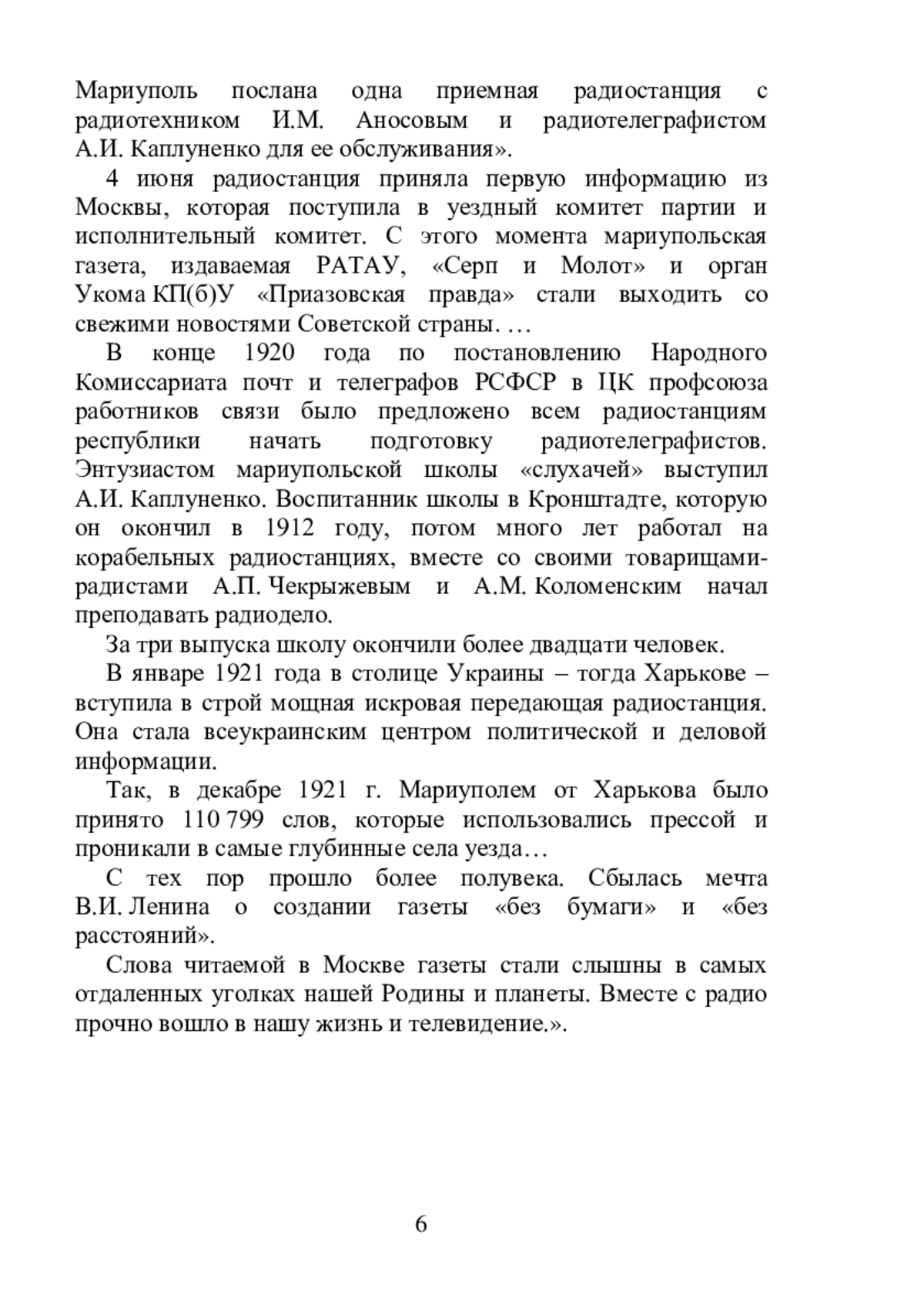 Мариуполь послана одна приемная радиостанция с радиотехником И.М. Аносовым и радиотелеграфистом А.И. Каплуненко для ее обслуживания».

4 июня радиостанция приняла первую информацию из Москвы, которая поступила в уездный комитет партии и исполнительный комитет. С этого момента мариупольская газета, издаваемая РАТАУ, «Серп и Молот» и орган Укома КП(б)У «Приазовская правда» стали выходить со свежими новостями Советской страны. …

В конце 1920 года по постановлению Народного Комиссариата почт и телеграфов РСФСР в ЦК профсоюза работников связи было предложено всем радиостанциям республики начать подготовку радиотелеграфистов. Энтузиастом мариупольской школы «слухачей» выступил А.И. Каплуненко. Воспитанник школы в Кронштадте, которую он окончил в 1912 году, потом много лет работал на корабельных радиостанциях, вместе со своими товарищами-радистами А.П. Чекрыжевым и А.М. Коломенским начал преподавать радиодело.

За три выпуска школу окончили более двадцати человек.

В январе 1921 года в столице Украины – тогда Харькове – вступила в строй мощная искровая передающая радиостанция. Она стала всеукраинским центром политической и деловой информации.

Так, в декабре 1921 г. Мариуполем от Харькова было принято 110 799 слов, которые использовались прессой и проникали в самые глубинные села уезда…

С тех пор прошло более полувека. Сбылась мечта В.И. Ленина о создании газеты «без бумаги» и «без расстояний».

Слова читаемой в Москве газеты стали слышны в самых отдаленных уголках нашей Родины и планеты. Вместе с радио прочно вошло в нашу жизнь и телевидение.».

6